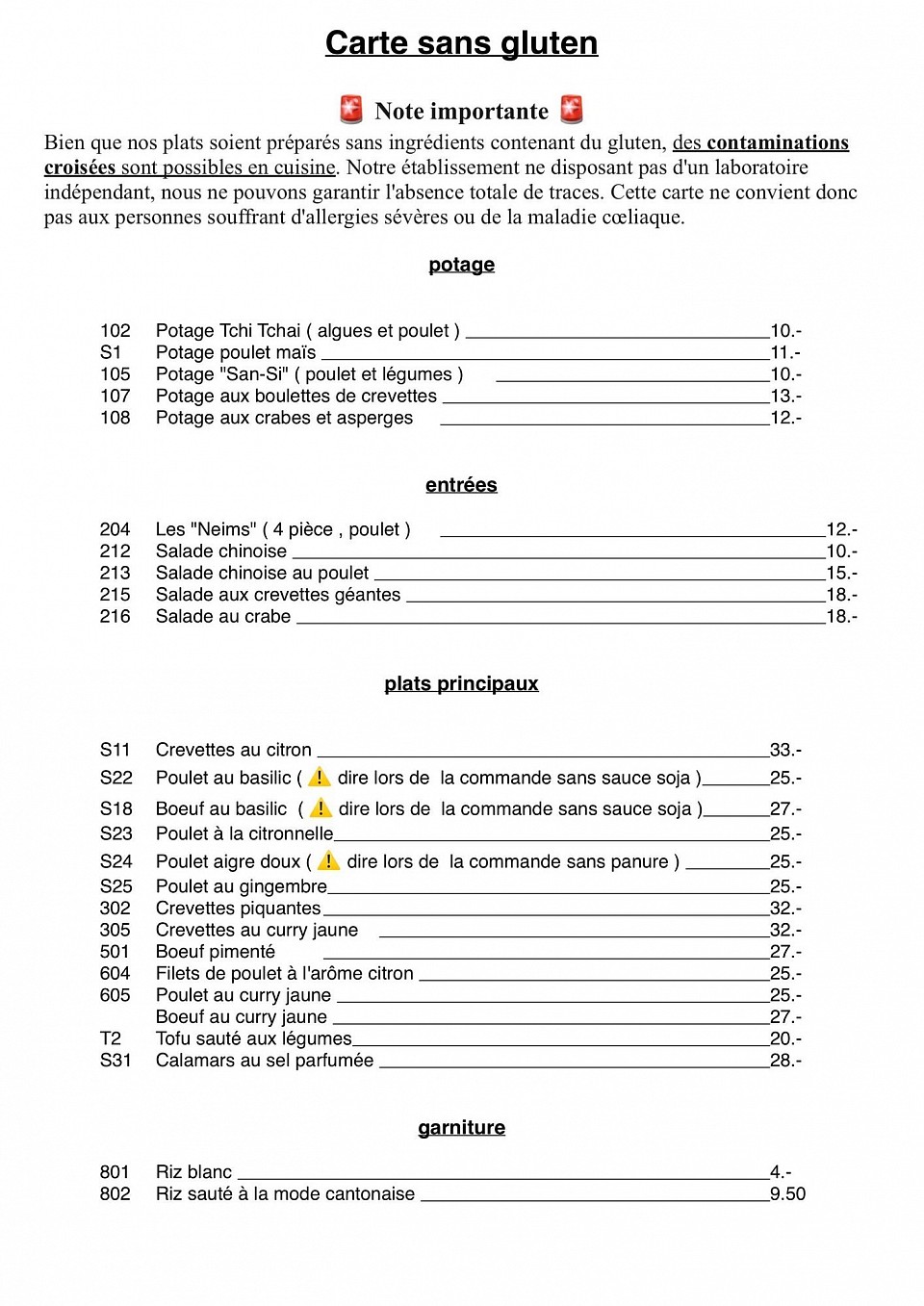 Carte sans gluten

🚨 Note importante 🚨

Bien que nos plats soient préparés sans ingrédients contenant du gluten, des contaminations croisées sont possibles en cuisine. Notre établissement ne disposant pas d'un laboratoire indépendant, nous ne pouvons garantir l'absence totale de traces. Cette carte ne convient donc pas aux personnes souffrant d'allergies sévères ou de la maladie cœliaque.

potage

102 Potage Tchi Tchai ( algues et poulet ) 10.-
S1 Potage poulet maïs 11.-
105 Potage "San-Si" ( poulet et légumes ) 10.-
107 Potage aux boulettes de crevettes 13.-
108 Potage aux crabes et asperges 12.-

entrées

204 Les "Neims" ( 4 pièce , poulet ) 12.-
212 Salade chinoise 10.-
213 Salade chinoise au poulet 15.-
215 Salade aux crevettes géantes 18.-
216 Salade au crabe 18.-

plats principaux

S11 Crevettes au citron 33.-
S22 Poulet au basilic ( ⚠️ dire lors de la commande sans sauce soja ) 25.-
S18 Boeuf au basilic ( ⚠️ dire lors de la commande sans sauce soja ) 27.-
S23 Poulet à la citronnelle 25.-
S24 Poulet aigre doux ( ⚠️ dire lors de la commande sans panure ) 25.-
S25 Poulet au gingembre 25.-
302 Crevettes piquantes 32.-
305 Crevettes au curry jaune 32.-
501 Boeuf pimenté 27.-
604 Filets de poulet à l'arôme citron 25.-
605 Poulet au curry jaune 25.-
Boeuf au curry jaune 27.-
T2 Tofu sauté aux légumes 20.-
S31 Calamars au sel parfumée 28.-

garniture

801 Riz blanc 4.-
802 Riz sauté à la mode cantonaise 9.50